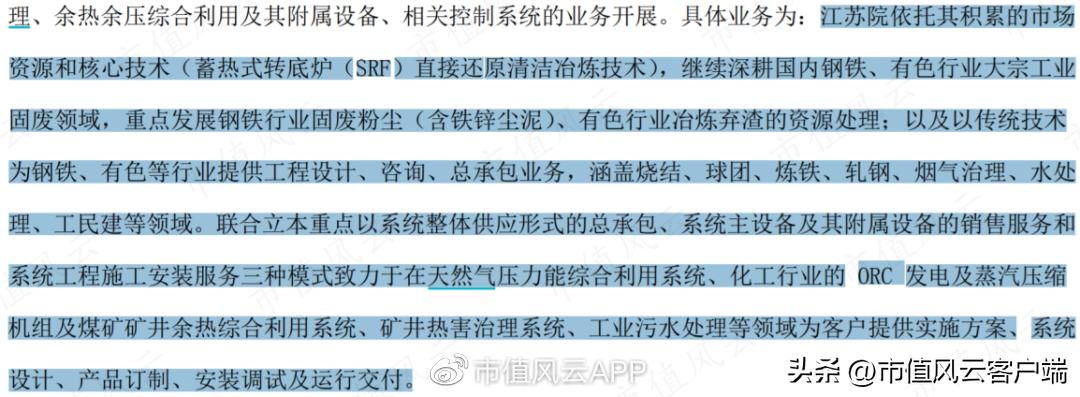 理、余热余压综合利用及其附属设备、相关控制系统的业务开展。具体业务为：江苏院依托其积累的市场资源和核心技术（蓄热式转底炉（SRF）直接还原清洁冶炼技术），继续深耕国内钢铁、有色行业大宗工业固废领域，重点发展钢铁行业固废粉尘（含铁锌尘泥）、有色行业冶炼弃渣的资源处理；以及以传统技术为钢铁、有色等行业提供工程设计、咨询、总承包业务，涵盖烧结、球团、炼铁、轧钢、烟气治理、水处理、工民建等领域。联合立本重点以系统整体供应形式的总承包、系统主设备及其附属设备的销售服务和系统工程施工安装服务三种模式致力于在天然气压力能综合利用系统、化工行业的 ORC 发电及蒸汽压缩机组及煤矿矿井余热综合利用系统、矿井热害治理系统、工业污水处理等领域为客户提供实施方案、系统设计、产品订制、安装调试及运行交付。

市值风云APP

头条 @市值风云客户端